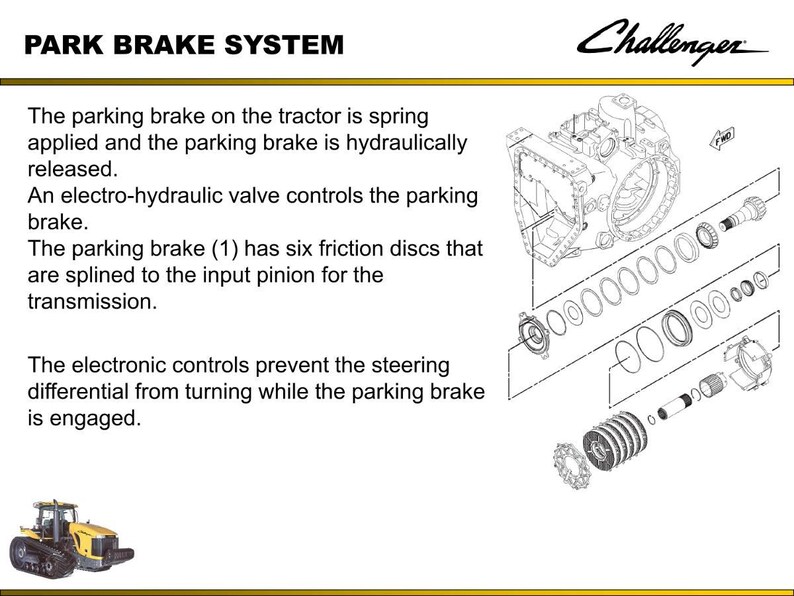 PARK BRAKE SYSTEM

Challenger

The parking brake on the tractor is spring applied and the parking brake is hydraulically released.
An electro-hydraulic valve controls the parking brake.
The parking brake (1) has six friction discs that are splined to the input pinion for the transmission.

The electronic controls prevent the steering differential from turning while the parking brake is engaged.

FWD